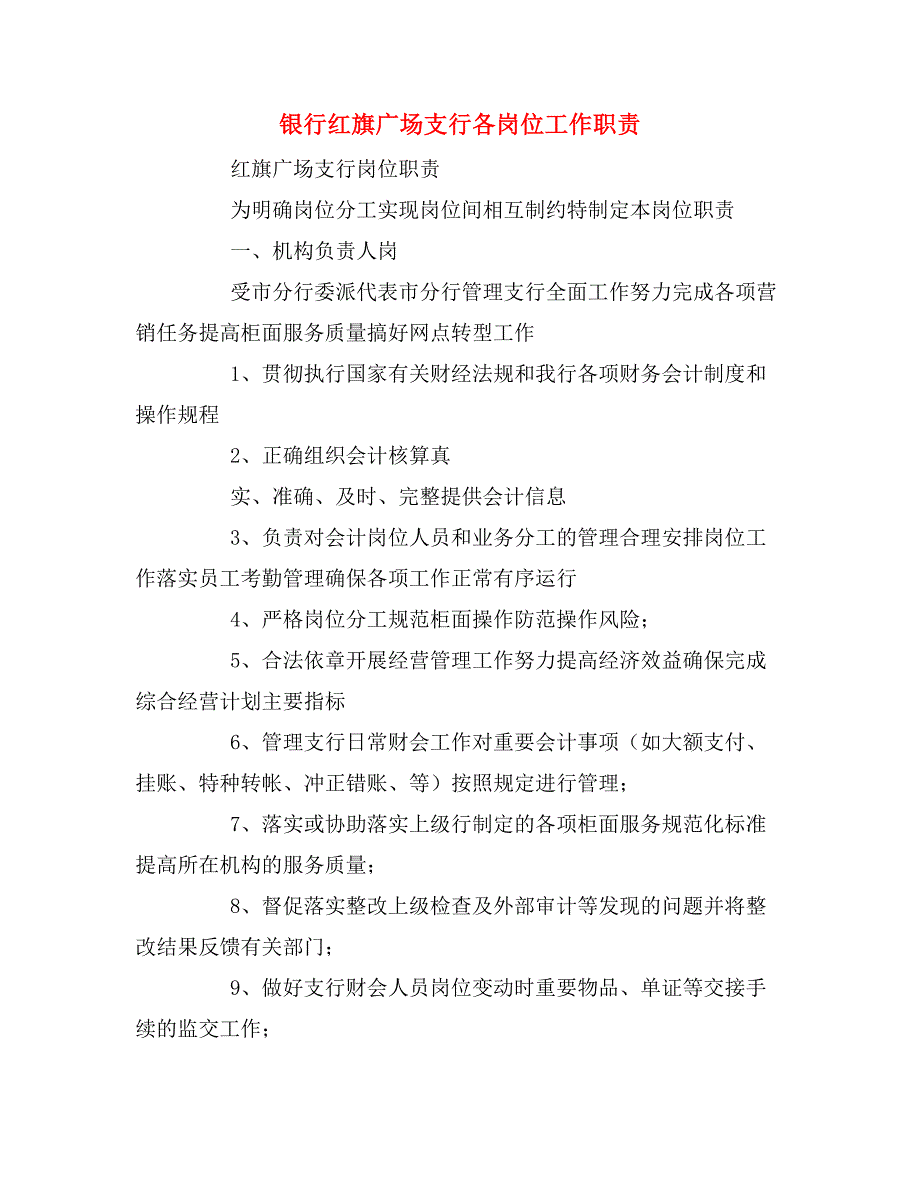 银行红旗广场支行各岗位工作职责

红旗广场支行岗位职责

为明确岗位分工实现岗位间相互制约特制定本岗位职责

一、机构负责人岗

受市分行委派代表市分行管理支行全面工作努力完成各项营销任务提高柜面服务质量搞好网点转型工作

1、贯彻执行国家有关财经法规和我行各项财务会计制度和操作规程

2、正确组织会计核算真

实、准确、及时、完整提供会计信息

3、负责对会计岗位人员和业务分工的管理合理安排岗位工作落实员工考勤管理确保各项工作正常有序运行

4、严格岗位分工规范柜面操作防范操作风险；

5、合法依章开展经营管理工作努力提高经济效益确保完成综合经营计划主要指标

6、管理支行日常财会工作对重要会计事项（如大额支付、挂账、特种转帐、冲正错账、等）按照规定进行管理；

7、落实或协助落实上级行制定的各项柜面服务规范化标准提高所在机构的服务质量；

8、督促落实整改上级检查及外部审计等发现的问题并将整改结果反馈有关部门；

9、做好支行财会人员岗位变动时重要物品、单证等交接手续的监交工作；